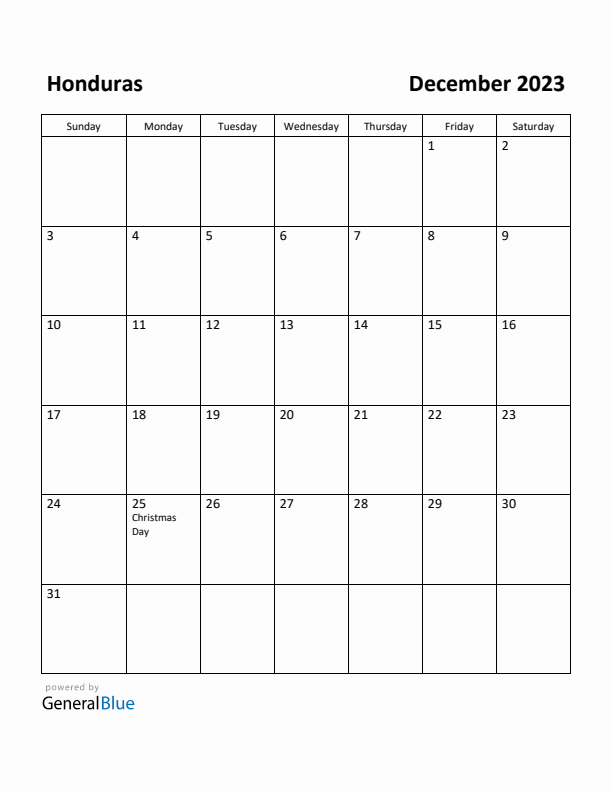 Honduras

December 2023

| Sunday | Monday | Tuesday | Wednesday | Thursday | Friday | Saturday |
|---|---|---|---|---|---|---|
| | | | | | 1 | 2 |
| 3 | 4 | 5 | 6 | 7 | 8 | 9 |
| 10 | 11 | 12 | 13 | 14 | 15 | 16 |
| 17 | 18 | 19 | 20 | 21 | 22 | 23 |
| 24 | 25 Christmas Day | 26 | 27 | 28 | 29 | 30 |
| 31 | | | | | | |

powered by
GeneralBlue